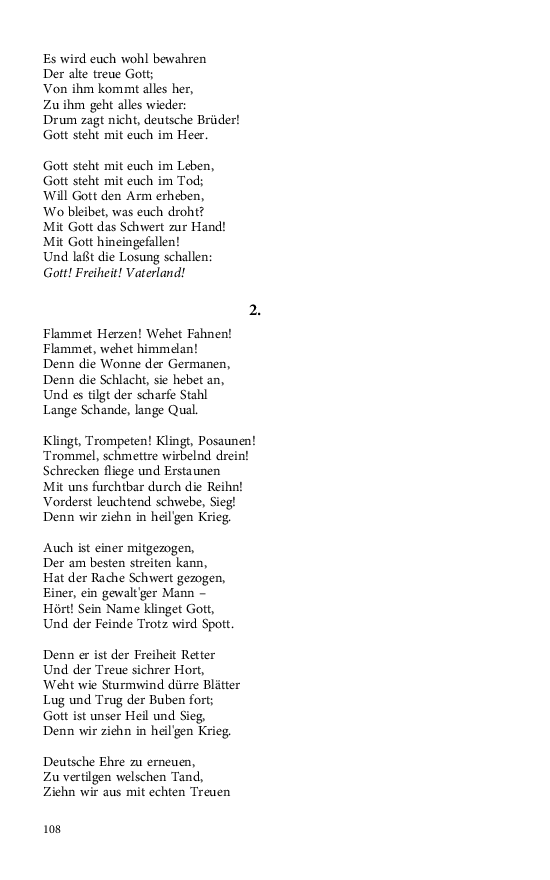 Es wird euch wohl bewahren
Der alte treue Gott;
Von ihm kommt alles her,
Zu ihm geht alles wieder:
Drum zagt nicht, deutsche Brüder!
Gott steht mit euch im Heer.

Gott steht mit euch im Leben,
Gott steht mit euch im Tod;
Will Gott den Arm erheben,
Wo bleibet, was euch droht?
Mit Gott das Schwert zur Hand!
Mit Gott hineingefallen!
Und laßt die Losung schallen:
Gott! Freiheit! Vaterland!

2.

Flammet Herzen! Wehet Fahnen!
Flammet, wehet himmelan!
Denn die Wonne der Germanen,
Denn die Schlacht, sie hebet an,
Und es tilgt der scharfe Stahl
Lange Schande, lange Qual.

Klingt, Trompeten! Klingt, Posaunen!
Trommel, schmettre wirbelnd drein!
Schrecken fliege und Erstaunen
Mit uns furchtbar durch die Reihn!
Vorderst leuchtend schwebe, Sieg!
Denn wir ziehn in heil'gen Krieg.

Auch ist einer mitgezogen,
Der am besten streiten kann,
Hat der Rache Schwert gezogen,
Einer, ein gewalt'ger Mann –
Hört! Sein Name klinget Gott,
Und der Feinde Trotz wird Spott.

Denn er ist der Freiheit Retter
Und der Treue sichrer Hort,
Weht wie Sturmwind dürre Blätter
Lug und Trug der Buben fort;
Gott ist unser Heil und Sieg,
Denn wir ziehn in heil'gen Krieg.

Deutsche Ehre zu erneuen,
Zu vertilgen welschen Tand,
Ziehn wir aus mit echten Treuen

108